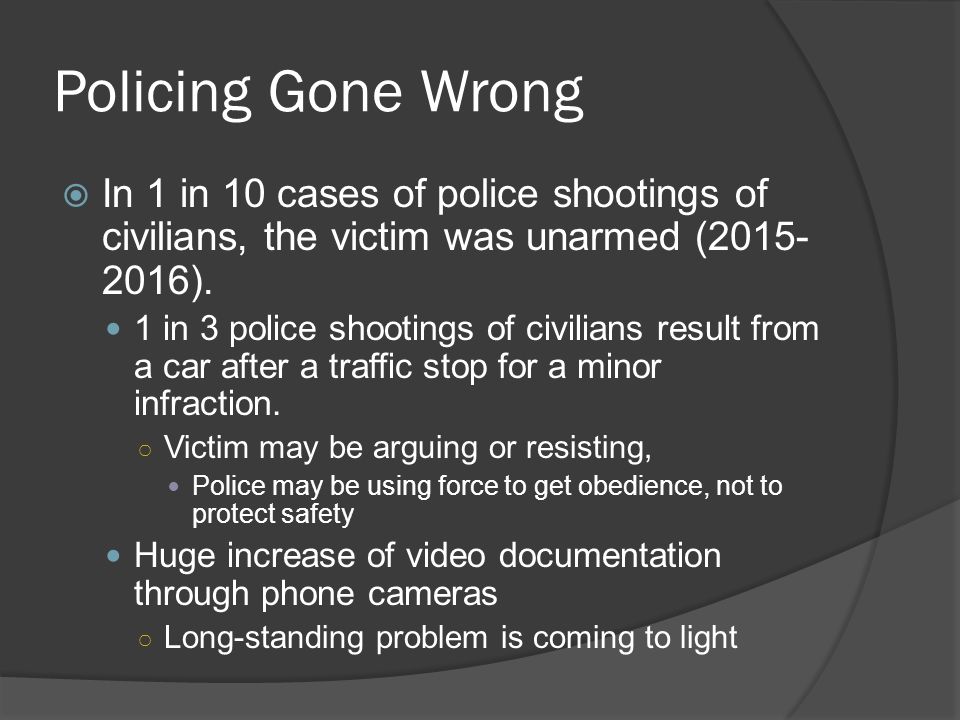 Policing Gone Wrong

In 1 in 10 cases of police shootings of civilians, the victim was unarmed (2015-2016).

1 in 3 police shootings of civilians result from a car after a traffic stop for a minor infraction.

Victim may be arguing or resisting,

Police may be using force to get obedience, not to protect safety

Huge increase of video documentation through phone cameras

Long-standing problem is coming to light